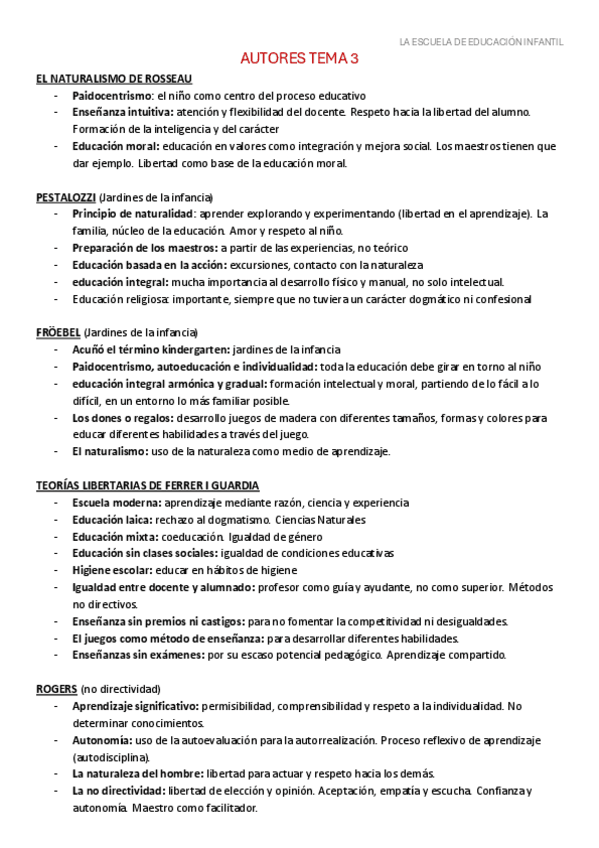 LA ESCUELA DE EDUCACIÓN INFANTIL

AUTORES TEMA 3

EL NATURALISMO DE ROSSEAU
- Paidocentrismo: el niño como centro del proceso educativo
- Enseñanza intuitiva: atención y flexibilidad del docente. Respeto hacia la libertad del alumno. Formación de la inteligencia y del carácter
- Educación moral: educación en valores como integración y mejora social. Los maestros tienen que dar ejemplo. Libertad como base de la educación moral.

PESTALOZZI (Jardines de la infancia)
- Principio de naturalidad: aprender explorando y experimentando (libertad en el aprendizaje). La familia, núcleo de la educación. Amor y respeto al niño.
- Preparación de los maestros: a partir de las experiencias, no teórico
- Educación basada en la acción: excursiones, contacto con la naturaleza
- educación integral: mucha importancia al desarrollo físico y manual, no solo intelectual.
- Educación religiosa: importante, siempre que no tuviera un carácter dogmático ni confesional

FRÖEBEL (Jardines de la infancia)
- Acuñó el término kindergarten: jardines de la infancia
- Paidocentrismo, autoeducación e individualidad: toda la educación debe girar en torno al niño
- educación integral armónica y gradual: formación intelectual y moral, partiendo de lo fácil a lo difícil, en un entorno lo más familiar posible.
- Los dones o regalos: desarrollo juegos de madera con diferentes tamaños, formas y colores para educar diferentes habilidades a través del juego.
- El naturalismo: uso de la naturaleza como medio de aprendizaje.

TEORÍAS LIBERTARIAS DE FERRER I GUARDIA
- Escuela moderna: aprendizaje mediante razón, ciencia y experiencia
- Educación laica: rechazo al dogmatismo. Ciencias Naturales
- Educación mixta: coeducación. Igualdad de género
- Educación sin clases sociales: igualdad de condiciones educativas
- Higiene escolar: educar en hábitos de higiene
- Igualdad entre docente y alumnado: profesor como guía y ayudante, no como superior. Métodos no directivos.
- Enseñanza sin premios ni castigos: para no fomentar la competitividad ni desigualdades.
- El juegos como método de enseñanza: para desarrollar diferentes habilidades.
- Enseñanzas sin exámenes: por su escaso potencial pedagógico. Aprendizaje compartido.

ROGERS (no directividad)
- Aprendizaje significativo: permisibilidad, comprensibilidad y respeto a la individualidad. No determinar conocimientos.
- Autonomía: uso de la autoevaluación para la autorrealización. Proceso reflexivo de aprendizaje (autodisciplina).
- La naturaleza del hombre: libertad para actuar y respeto hacia los demás.
- La no directividad: libertad de elección y opinión. Aceptación, empatía y escucha. Confianza y autonomía. Maestro como facilitador.